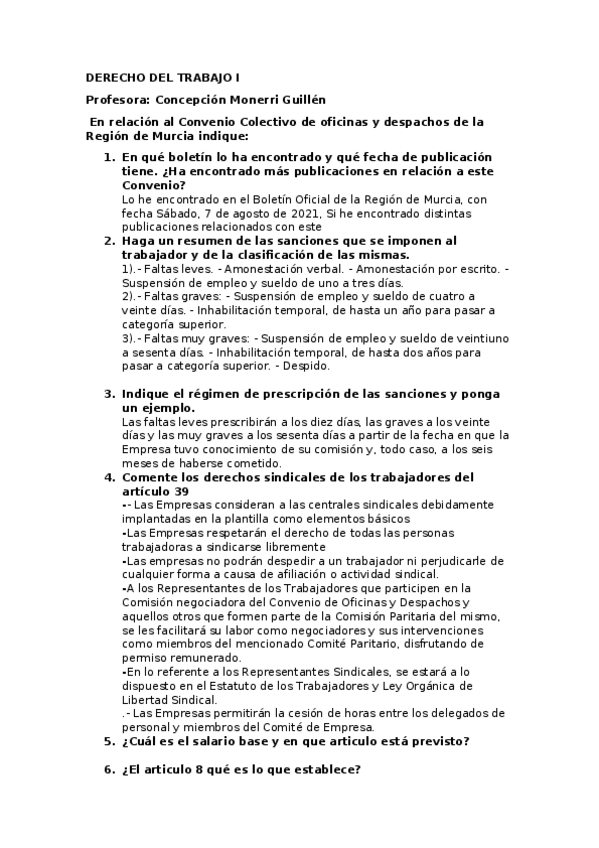 DERECHO DEL TRABAJO I

Profesora: Concepción Monerri Guillén

En relación al Convenio Colectivo de oficinas y despachos de la Región de Murcia indique:

1. En qué boletín lo ha encontrado y qué fecha de publicación tiene. ¿Ha encontrado más publicaciones en relación a este Convenio?
Lo he encontrado en el Boletín Oficial de la Región de Murcia, con fecha Sábado, 7 de agosto de 2021, Si he encontrado distintas publicaciones relacionados con este

2. Haga un resumen de las sanciones que se imponen al trabajador y de la clasificación de las mismas.
1).- Faltas leves. - Amonestación verbal. - Amonestación por escrito. - Suspensión de empleo y sueldo de uno a tres días.
2).- Faltas graves: - Suspensión de empleo y sueldo de cuatro a veinte días. - Inhabilitación temporal, de hasta un año para pasar a categoría superior.
3).- Faltas muy graves: - Suspensión de empleo y sueldo de veintiuno a sesenta días. - Inhabilitación temporal, de hasta dos años para pasar a categoría superior. - Despido.

3. Indique el régimen de prescripción de las sanciones y ponga un ejemplo.
Las faltas leves prescribirán a los diez días, las graves a los veinte días y las muy graves a los sesenta días a partir de la fecha en que la Empresa tuvo conocimiento de su comisión y, todo caso, a los seis meses de haberse cometido.

4. Comente los derechos sindicales de los trabajadores del artículo 39
-- Las Empresas consideran a las centrales sindicales debidamente implantadas en la plantilla como elementos básicos
-Las Empresas respetarán el derecho de todas las personas trabajadoras a sindicarse libremente
-Las empresas no podrán despedir a un trabajador ni perjudicarle de cualquier forma a causa de afiliación o actividad sindical.
-A los Representantes de los Trabajadores que participen en la Comisión negociadora del Convenio de Oficinas y Despachos y aquellos otros que formen parte de la Comisión Paritaria del mismo, se les facilitará su labor como negociadores y sus intervenciones como miembros del mencionado Comité Paritario, disfrutando de permiso remunerado.
-En lo referente a los Representantes Sindicales, se estará a lo dispuesto en el Estatuto de los Trabajadores y Ley Orgánica de Libertad Sindical.
.- Las Empresas permitirán la cesión de horas entre los delegados de personal y miembros del Comité de Empresa.

5. ¿Cuál es el salario base y en que articulo está previsto?

6. ¿El articulo 8 qué es lo que establece?